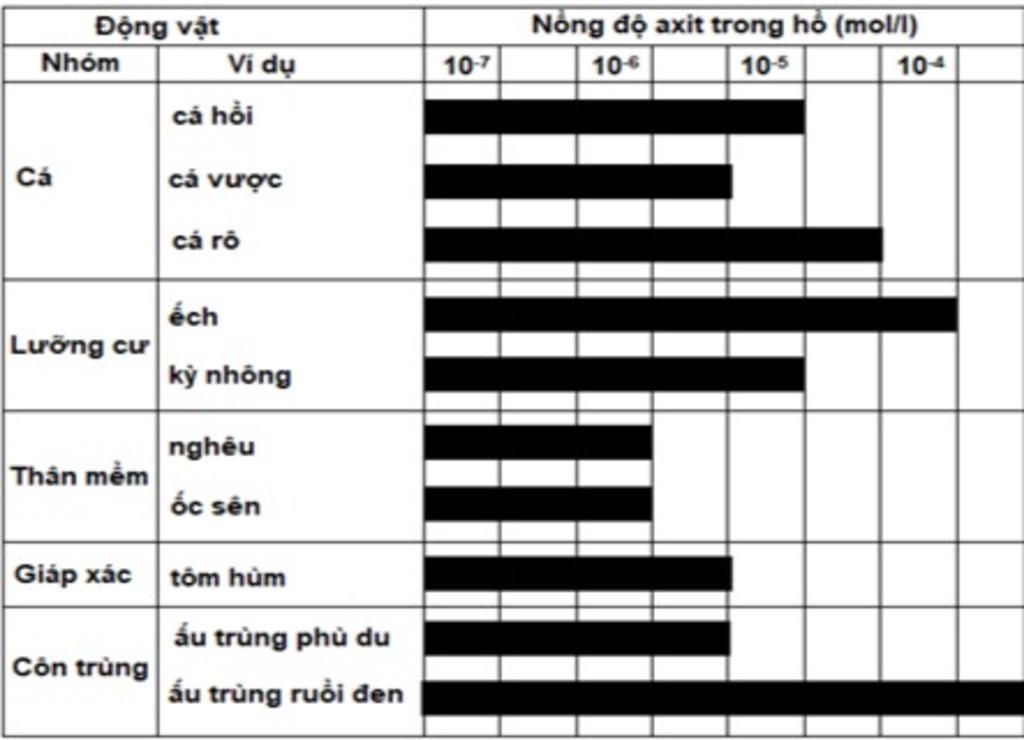 | Động vật | | Nồng độ axit trong hồ (mol/l) |
|---|---|---|
| Nhóm | Ví dụ | $10^{-7}$ $10^{-6}$ $10^{-5}$ $10^{-4}$ |
| Cá | cá hồi | |
| | cá vược | |
| | cá rô | |
| Lưỡng cư | ếch | |
| | kỳ nhông | |
| Thân mềm | nghêu | |
| | ốc sên | |
| Giáp xác | tôm hùm | |
| Côn trùng | ấu trùng phù du | |
| | ấu trùng ruồi đen | |